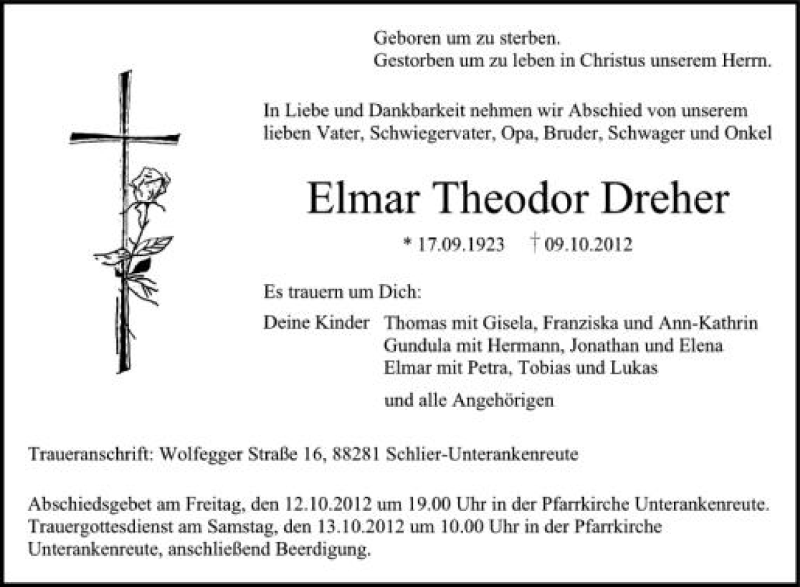 Geboren um zu sterben.
Gestorben um zu leben in Christus unserem Herrn.

In Liebe und Dankbarkeit nehmen wir Abschied von unserem lieben Vater, Schwiegervater, Opa, Bruder, Schwager und Onkel

Elmar Theodor Dreher

* 17.09.1923 † 09.10.2012

Es trauern um Dich:

Deine Kinder Thomas mit Gisela, Franziska und Ann-Kathrin
Gundula mit Hermann, Jonathan und Elena
Elmar mit Petra, Tobias und Lukas

und alle Angehörigen

Traueranschrift: Wolfegger Straße 16, 88281 Schlier-Unterankenreute

Abschiedsgebet am Freitag, den 12.10.2012 um 19.00 Uhr in der Pfarrkirche Unterankenreute.
Trauergottesdienst am Samstag, den 13.10.2012 um 10.00 Uhr in der Pfarrkirche Unterankenreute, anschließend Beerdigung.